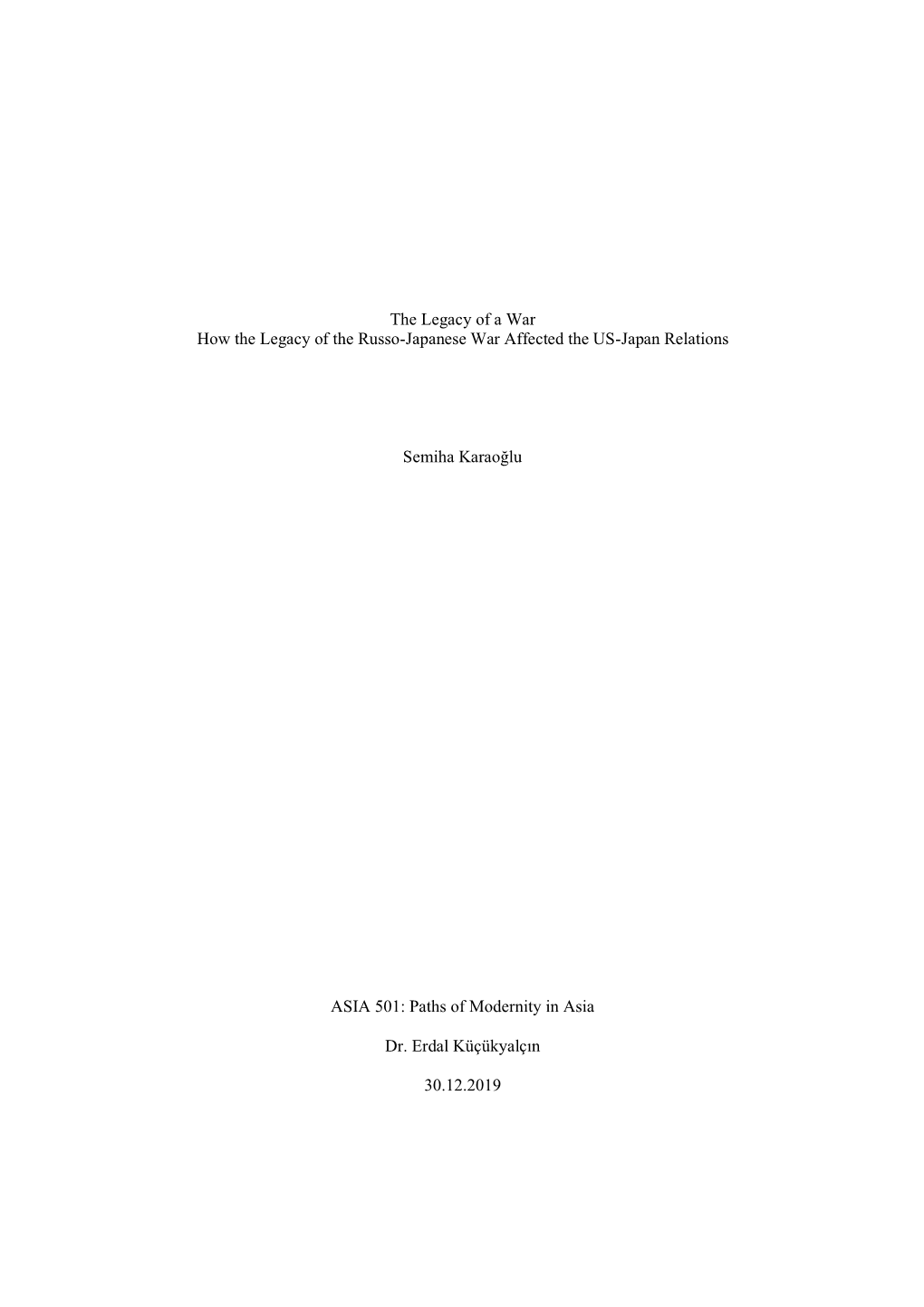 The Legacy of a War
How the Legacy of the Russo-Japanese War Affected the US-Japan Relations

Semiha Karaoğlu

ASIA 501: Paths of Modernity in Asia

Dr. Erdal Küçükyalçın

30.12.2019